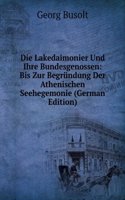 Georg Busolt

Die Lakedaimonier Und Ihre Bundesgenossen: Bis Zur Begründung Der Athenischen Seehegemonie (German Edition)